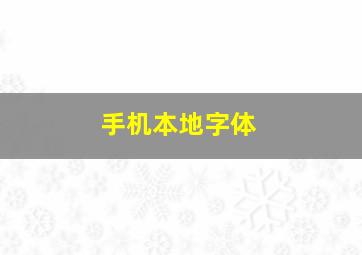 手机本地字体